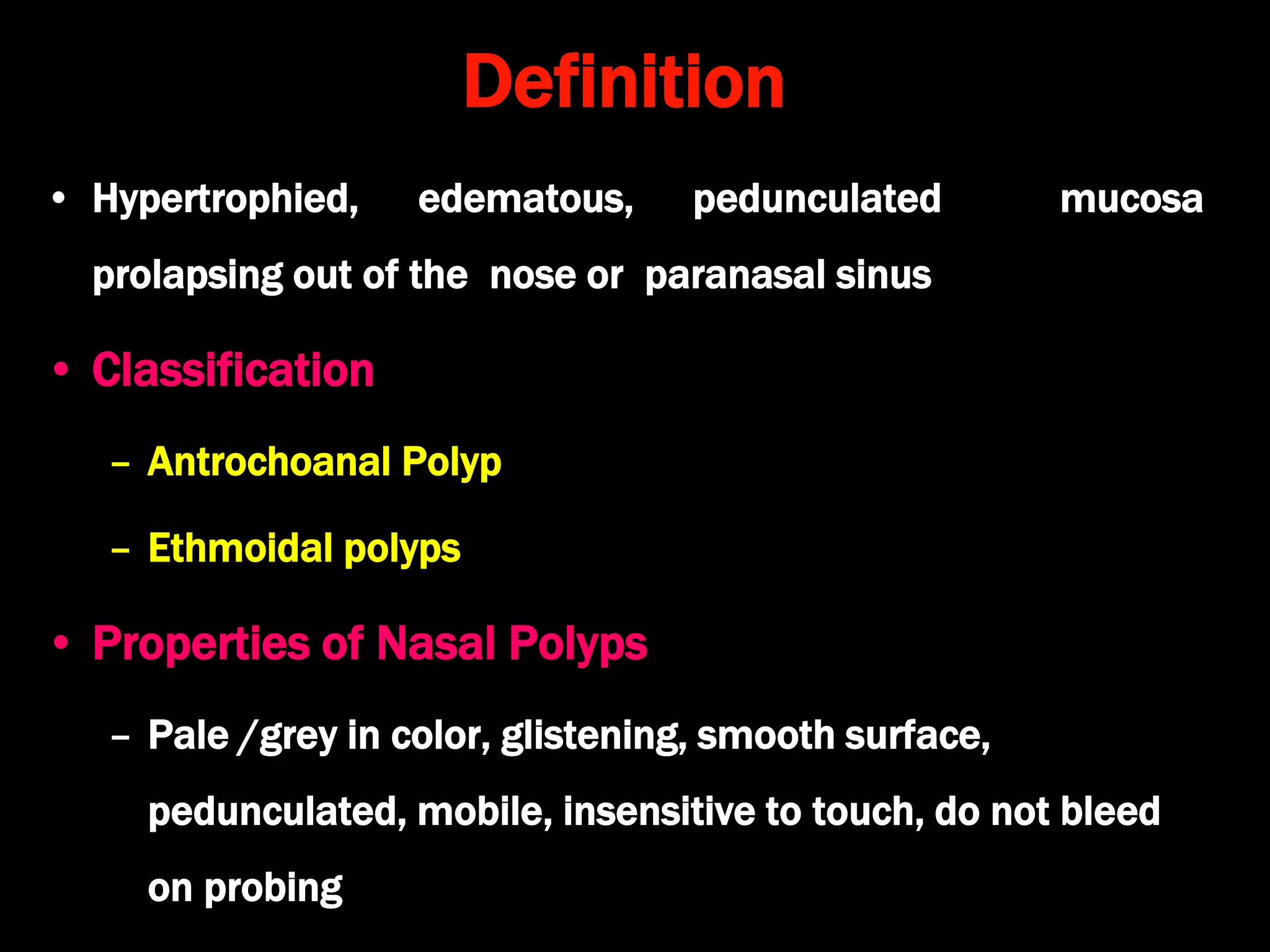 Definition

• Hypertrophied, edematous, pedunculated mucosa prolapsing out of the nose or paranasal sinus

• Classification

– Antrochoanal Polyp

– Ethmoidal polyps

• Properties of Nasal Polyps

– Pale /grey in color, glistening, smooth surface, pedunculated, mobile, insensitive to touch, do not bleed on probing